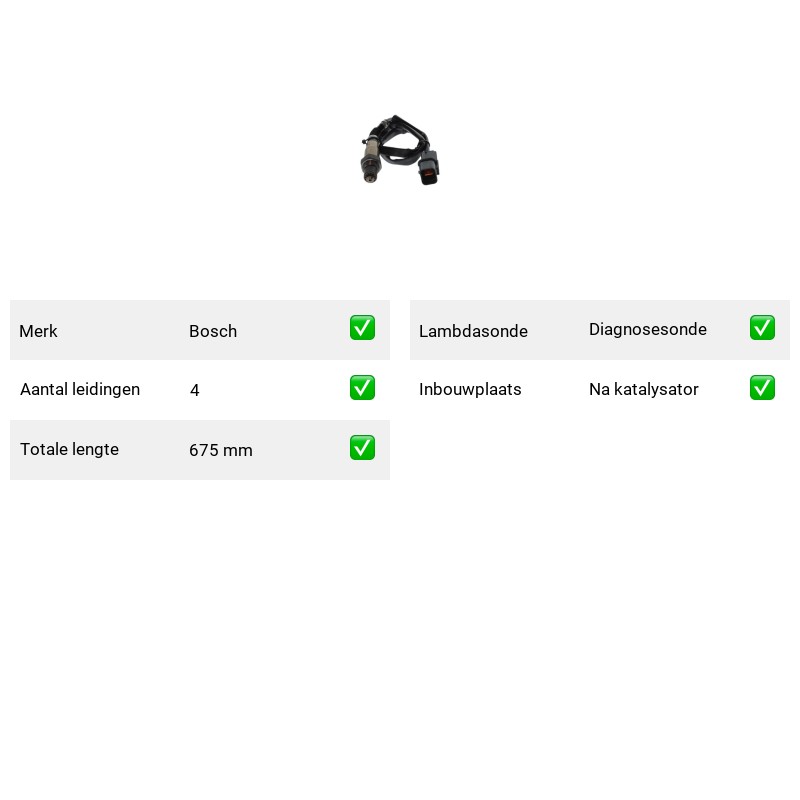 | Merk | Bosch | ✅ |
|---|---|---|
| Aantal leidingen | 4 | ✅ |
| Totale lengte | 675 mm | ✅ |

| Lambdasonde | Diagnosesonde | ✅ |
|---|---|---|
| Inbouwplaats | Na katalysator | ✅ |